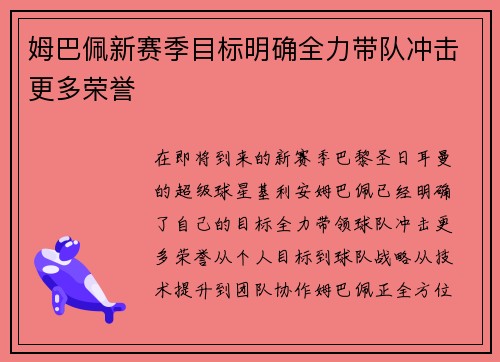 姆巴佩新赛季目标明确全力带队冲击更多荣誉

在即将到来的新赛季巴黎圣日耳曼的超级球星基利安姆巴佩已经明确了自己的目标全力带领球队冲击更多荣誉从个人目标到球队战略从技术提升到团队协作姆巴佩正全方位